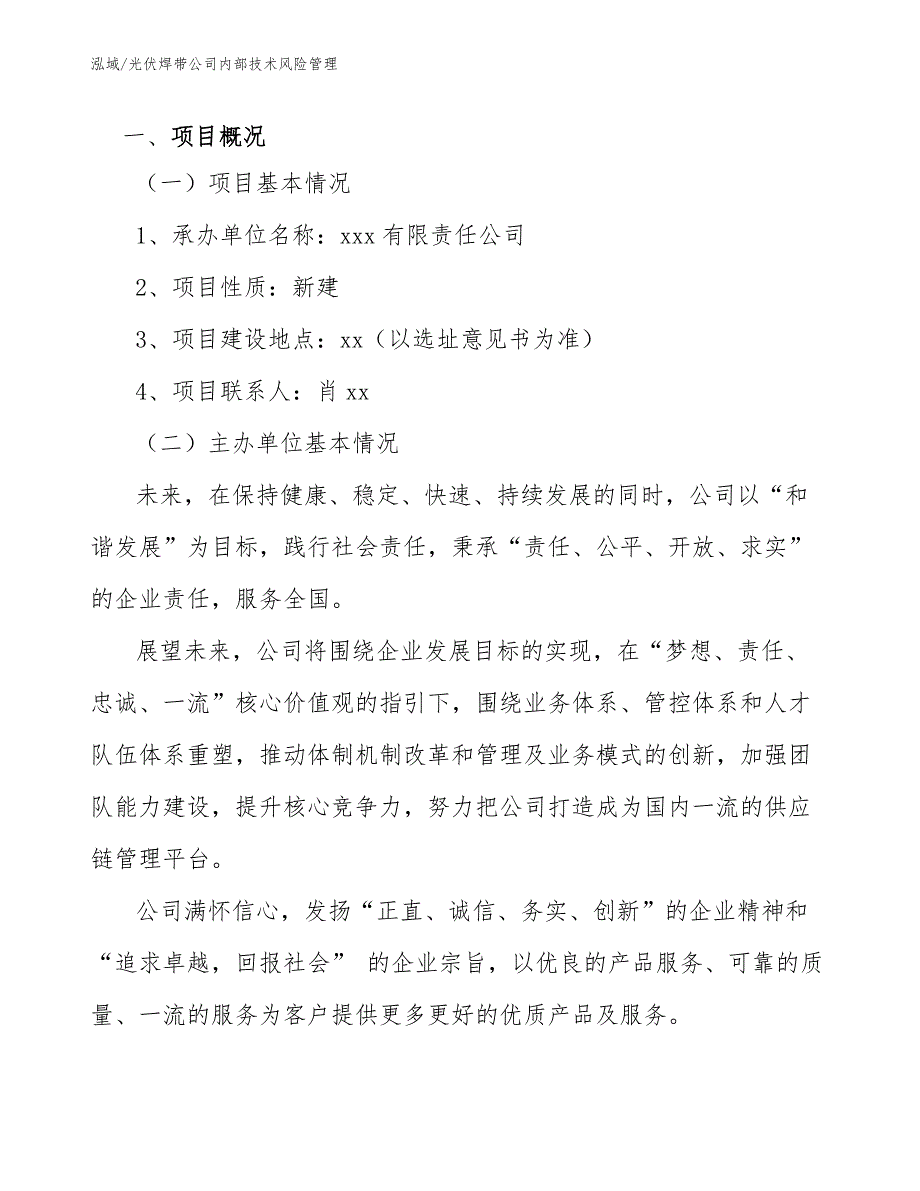 泓域/光伏焊带公司内部技术风险管理

一、项目概况

（一）项目基本情况

1、承办单位名称：xxx 有限责任公司

2、项目性质：新建

3、项目建设地点：xx（以选址意见书为准）

4、项目联系人：肖 xx

（二）主办单位基本情况

未来，在保持健康、稳定、快速、持续发展的同时，公司以“和谐发展”为目标，践行社会责任，秉承“责任、公平、开放、求实”的企业责任，服务全国。

展望未来，公司将围绕企业发展目标的实现，在“梦想、责任、忠诚、一流”核心价值观的指引下，围绕业务体系、管控体系和人才队伍体系重塑，推动体制机制改革和管理及业务模式的创新，加强团队能力建设，提升核心竞争力，努力把公司打造成为国内一流的供应链管理平台。

公司满怀信心，发扬“正直、诚信、务实、创新”的企业精神和“追求卓越，回报社会” 的企业宗旨，以优良的产品服务、可靠的质量、一流的服务为客户提供更多更好的优质产品及服务。